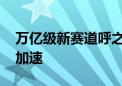 万亿级新赛道呼之
加速